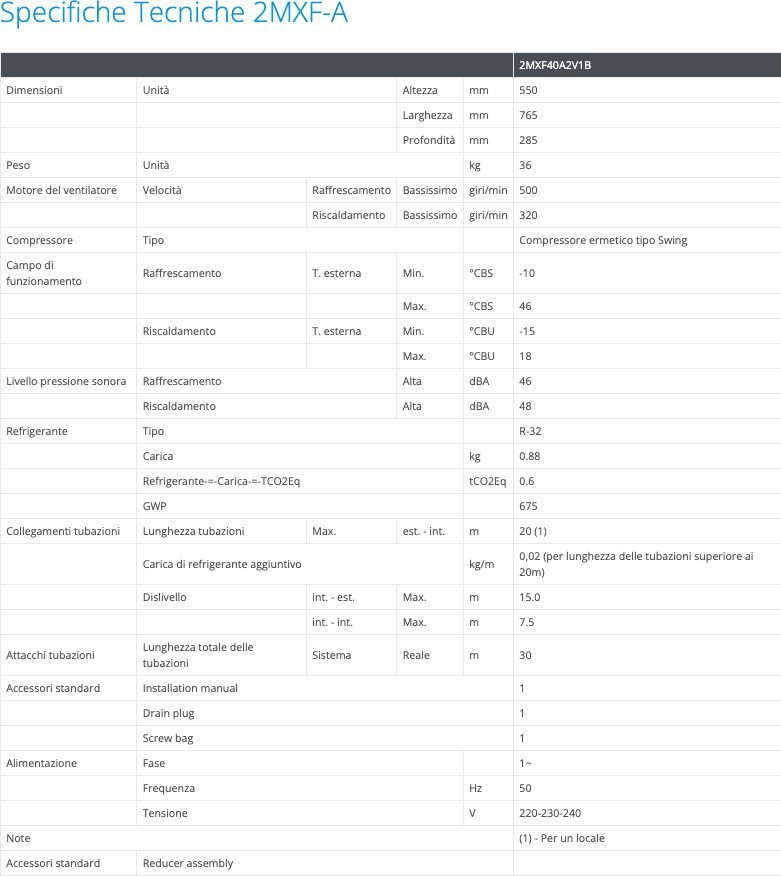 Specifiche Tecniche 2MXF-A

| | | | | | 2MXF40A2V1B |
|---|---|---|---|---|---|
| Dimensioni | Unità | | Altezza | mm | 550 |
| | | | Larghezza | mm | 765 |
| | | | Profondità | mm | 285 |
| Peso | Unità | | | kg | 36 |
| Motore del ventilatore | Velocità | Raffrescamento | Bassissimo | giri/min | 500 |
| | | Riscaldamento | Bassissimo | giri/min | 320 |
| Compressore | Tipo | | | | Compressore ermetico tipo Swing |
| Campo di funzionamento | Raffrescamento | T. esterna | Min. | °CBS | -10 |
| | | | Max. | °CBS | 46 |
| | Riscaldamento | T. esterna | Min. | °CBU | -15 |
| | | | Max. | °CBU | 18 |
| Livello pressione sonora | Raffrescamento | | Alta | dBA | 46 |
| | Riscaldamento | | Alta | dBA | 48 |
| Refrigerante | Tipo | | | | R-32 |
| | Carica | | | kg | 0.88 |
| | Refrigerante-=-Carica-=-TCO2Eq | | | tCO2Eq | 0.6 |
| | GWP | | | | 675 |
| Collegamenti tubazioni | Lunghezza tubazioni | Max. | est. - int. | m | 20 (1) |
| | Carica di refrigerante aggiuntivo | | | kg/m | 0,02 (per lunghezza delle tubazioni superiore ai 20m) |
| | Dislivello | int. - est. | Max. | m | 15.0 |
| | | int. - int. | Max. | m | 7.5 |
| Attacchi tubazioni | Lunghezza totale delle tubazioni | Sistema | Reale | m | 30 |
| Accessori standard | Installation manual | | | | 1 |
| | Drain plug | | | | 1 |
| | Screw bag | | | | 1 |
| Alimentazione | Fase | | | | 1~ |
| | Frequenza | | | Hz | 50 |
| | Tensione | | | V | 220-230-240 |
| Note | | | | | (1) - Per un locale |
| Accessori standard | Reducer assembly | | | | |